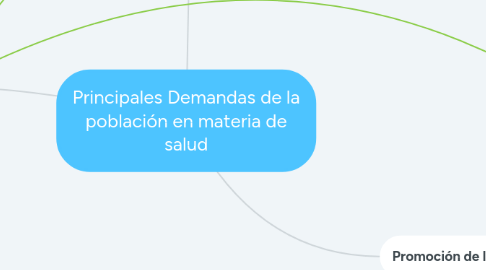 Principales Demandas de la población en materia de salud

Promoción de l